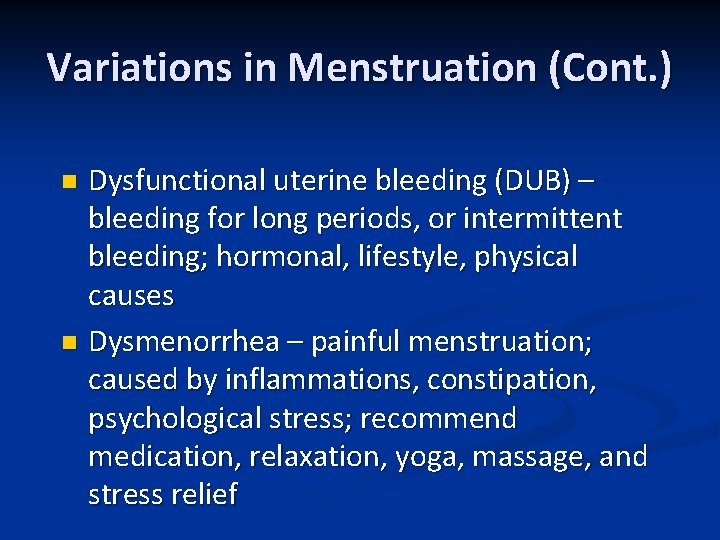 Variations in Menstruation (Cont.)

- Dysfunctional uterine bleeding (DUB) – bleeding for long periods, or intermittent bleeding; hormonal, lifestyle, physical causes
- Dysmenorrhea – painful menstruation; caused by inflammations, constipation, psychological stress; recommend medication, relaxation, yoga, massage, and stress relief